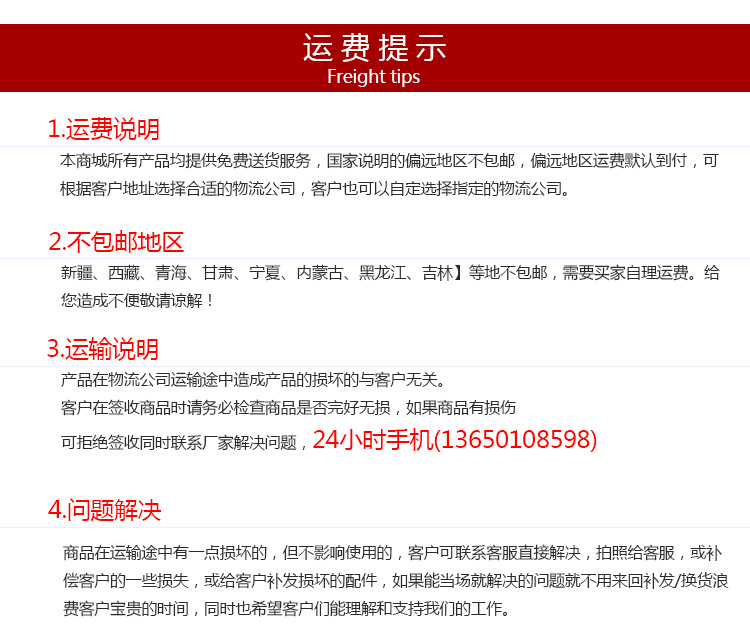 运费提示
Freight tips

1.运费说明
本商城所有产品均提供免费送货服务，国家说明的偏远地区不包邮，偏远地区运费默认到付，可根据客户地址选择合适的物流公司，客户也可以自定选择指定的物流公司。

2.不包邮地区
新疆、西藏、青海、甘肃、宁夏、内蒙古、黑龙江、吉林】等地不包邮，需要买家自理运费。给您造成不便敬请谅解！

3.运输说明
产品在物流公司运输途中造成产品的损坏的与客户无关。
客户在签收商品时请务必检查商品是否完好无损，如果商品有损伤
可拒绝签收同时联系厂家解决问题，24小时手机(13650108598)

4.问题解决
商品在运输途中有一点损坏的，但不影响使用的，客户可联系客服直接解决，拍照给客服，或补偿客户的一些损失，或给客户补发损坏的配件，如果能当场就解决的问题就不用来回补发/换货浪费客户宝贵的时间，同时也希望客户们能理解和支持我们的工作。